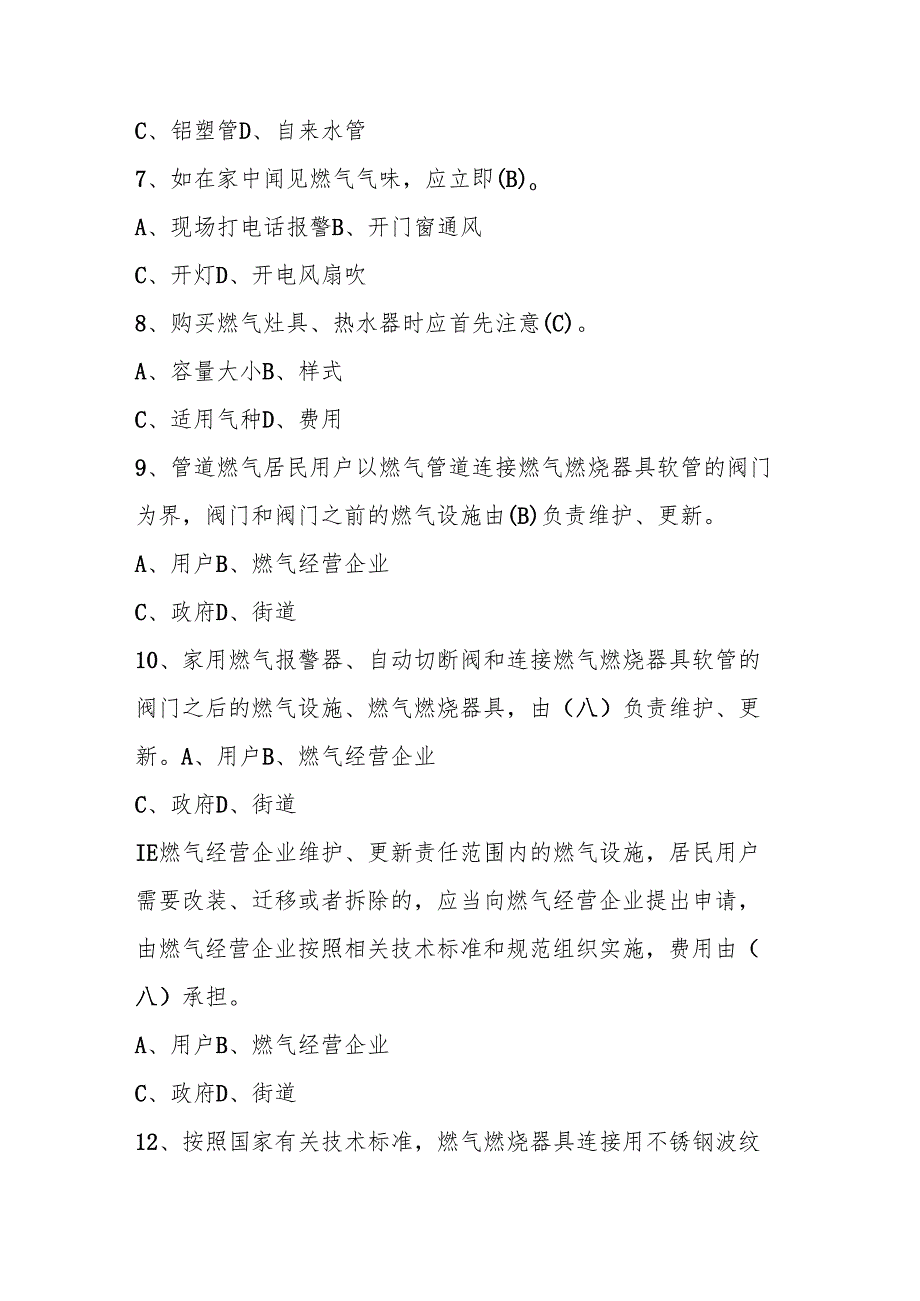 C、铝塑管D、自来水管

7、如在家中闻见燃气气味，应立即(B)。

A、现场打电话报警B、开门窗通风

C、开灯D、开电风扇吹

8、购买燃气灶具、热水器时应首先注意(C)。

A、容量大小B、样式

C、适用气种D、费用

9、管道燃气居民用户以燃气管道连接燃气燃烧器具软管的阀门为界，阀门和阀门之前的燃气设施由(B)负责维护、更新。

A、用户B、燃气经营企业

C、政府D、街道

10、家用燃气报警器、自动切断阀和连接燃气燃烧器具软管的阀门之后的燃气设施、燃气燃烧器具，由（八）负责维护、更新。A、用户B、燃气经营企业

C、政府D、街道

IE燃气经营企业维护、更新责任范围内的燃气设施，居民用户需要改装、迁移或者拆除的，应当向燃气经营企业提出申请，由燃气经营企业按照相关技术标准和规范组织实施，费用由（八）承担。

A、用户B、燃气经营企业

C、政府D、街道

12、按照国家有关技术标准，燃气燃烧器具连接用不锈钢波纹